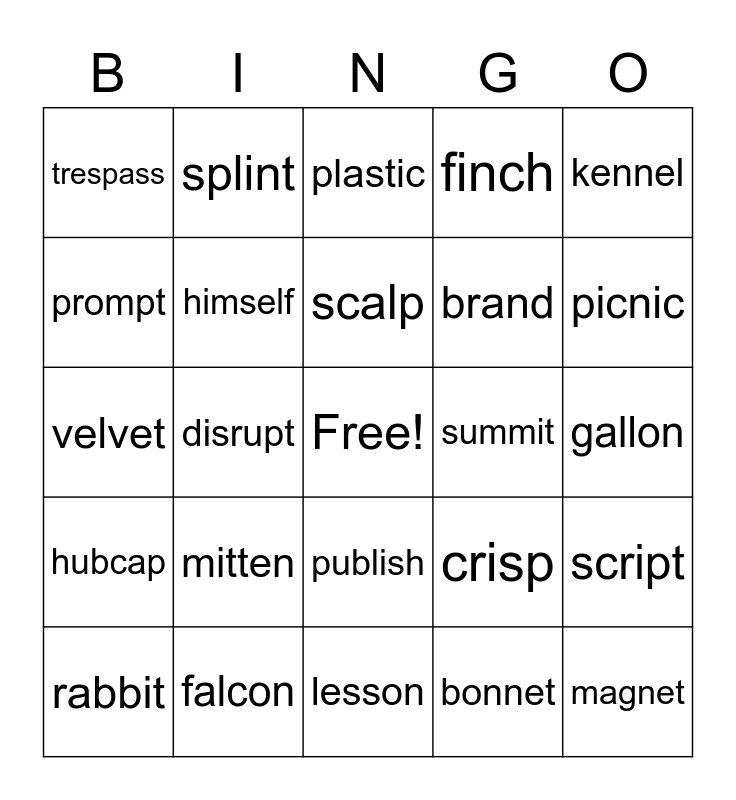 | B | I | N | G | O |
|---|---|---|---|---|
| trespass | splint | plastic | finch | kennel |
| prompt | himself | scalp | brand | picnic |
| velvet | disrupt | Free! | summit | gallon |
| hubcap | mitten | publish | crisp | script |
| rabbit | falcon | lesson | bonnet | magnet |